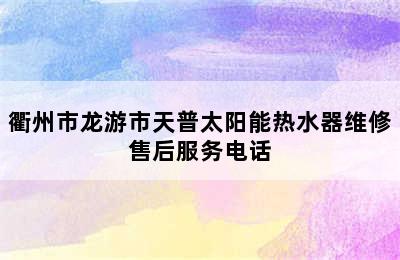 衢州市龙游市天普太阳能热水器维修售后服务电话